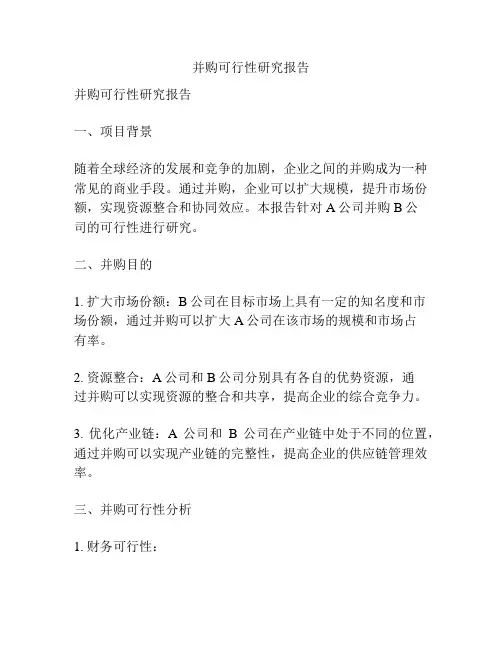 并购可行性研究报告

并购可行性研究报告

一、项目背景

随着全球经济的发展和竞争的加剧，企业之间的并购成为一种常见的商业手段。通过并购，企业可以扩大规模，提升市场份额，实现资源整合和协同效应。本报告针对 A 公司并购 B 公司的可行性进行研究。

二、并购目的

1. 扩大市场份额：B 公司在目标市场上具有一定的知名度和市场份额，通过并购可以扩大 A 公司在该市场的规模和市场占有率。

2. 资源整合：A 公司和 B 公司分别具有各自的优势资源，通过并购可以实现资源的整合和共享，提高企业的综合竞争力。

3. 优化产业链：A 公司和 B 公司在产业链中处于不同的位置，通过并购可以实现产业链的完整性，提高企业的供应链管理效率。

三、并购可行性分析

1. 财务可行性：